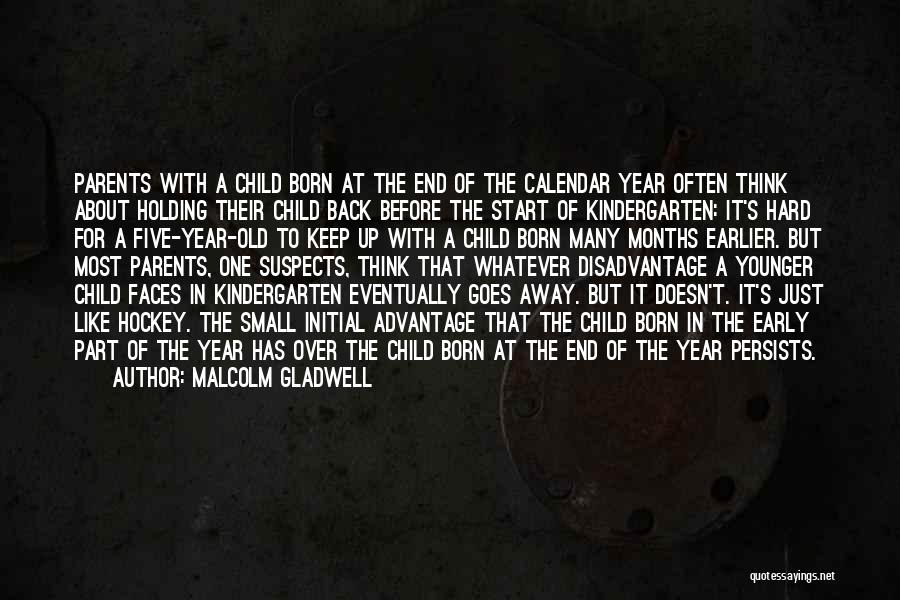 PARENTS WITH A CHILD BORN AT THE END OF THE CALENDAR YEAR OFTEN THINK ABOUT HOLDING THEIR CHILD BACK BEFORE THE START OF KINDERGARTEN: IT'S HARD FOR A FIVE-YEAR-OLD TO KEEP UP WITH A CHILD BORN MANY MONTHS EARLIER. BUT MOST PARENTS, ONE SUSPECTS, THINK THAT WHATEVER DISADVANTAGE A YOUNGER CHILD FACES IN KINDERGARTEN EVENTUALLY GOES AWAY. BUT IT DOESN'T. IT'S JUST LIKE HOCKEY. THE SMALL INITIAL ADVANTAGE THAT THE CHILD BORN IN THE EARLY PART OF THE YEAR HAS OVER THE CHILD BORN AT THE END OF THE YEAR PERSISTS.

AUTHOR: MALCOLM GLADWELL

quotessayings.net